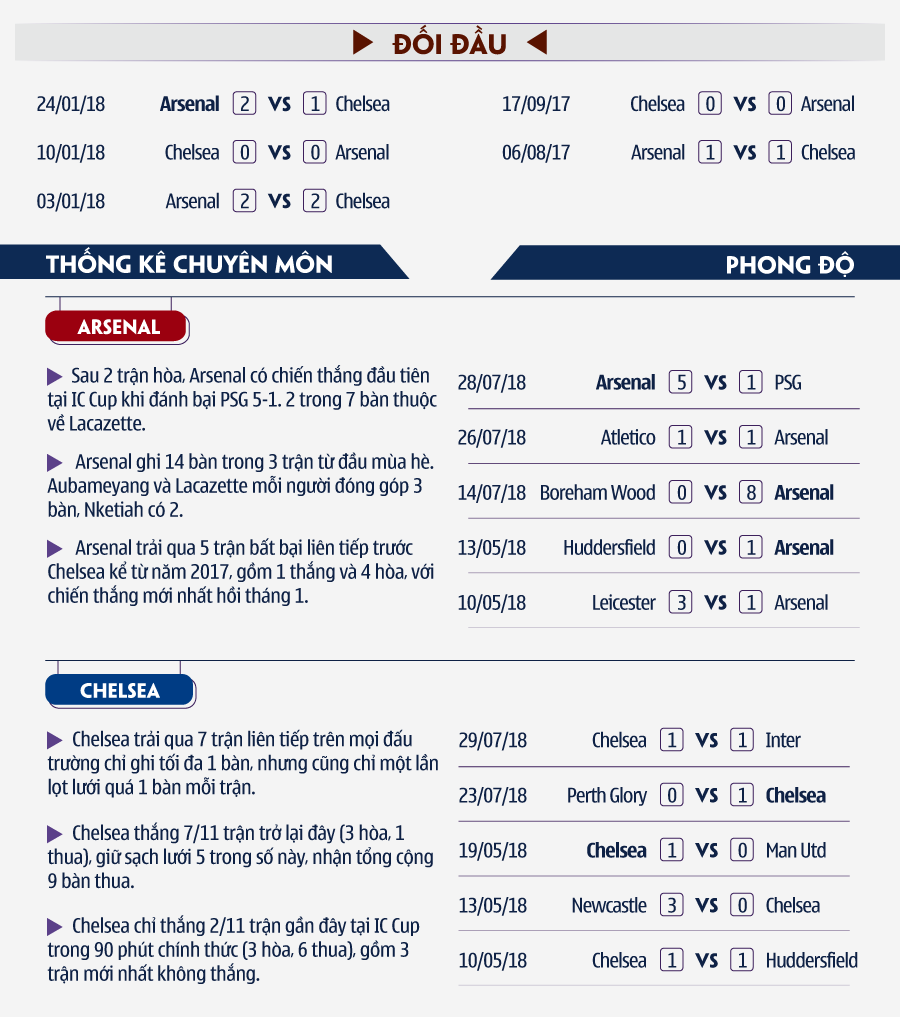 ĐỐI ĐẦU

24/01/18 Arsenal 2 VS 1 Chelsea
10/01/18 Chelsea 0 VS 0 Arsenal
03/01/18 Arsenal 2 VS 2 Chelsea

17/09/17 Chelsea 0 VS 0 Arsenal
06/08/17 Arsenal 1 VS 1 Chelsea

THỐNG KÊ CHUYÊN MÔN

PHONG ĐỘ

ARSENAL

Sau 2 trận hòa, Arsenal có chiến thắng đầu tiên tại IC Cup khi đánh bại PSG 5-1. 2 trong 7 bàn thuộc về Lacazette.

Arsenal ghi 14 bàn trong 3 trận từ đầu mùa hè. Aubameyang và Lacazette mỗi người đóng góp 3 bàn, Nketiah có 2.

Arsenal trải qua 5 trận bất bại liên tiếp trước Chelsea kể từ năm 2017, gồm 1 thắng và 4 hòa, với chiến thắng mới nhất hồi tháng 1.

28/07/18 Arsenal 5 VS 1 PSG
26/07/18 Atletico 1 VS 1 Arsenal
14/07/18 Boreham Wood 0 VS 8 Arsenal
13/05/18 Huddersfield 0 VS 1 Arsenal
10/05/18 Leicester 3 VS 1 Arsenal

CHELSEA

Chelsea trải qua 7 trận liên tiếp trên mọi đấu trường chỉ ghi tối đa 1 bàn, nhưng cũng chỉ một lần lọt lưới quá 1 bàn mỗi trận.

Chelsea thắng 7/11 trận trở lại đây (3 hòa, 1 thua), giữ sạch lưới 5 trong số này, nhận tổng cộng 9 bàn thua.

Chelsea chỉ thắng 2/11 trận gần đây tại IC Cup trong 90 phút chính thức (3 hòa, 6 thua), gồm 3 trận mới nhất không thắng.

29/07/18 Chelsea 1 VS 1 Inter
23/07/18 Perth Glory 0 VS 1 Chelsea
19/05/18 Chelsea 1 VS 0 Man Utd
13/05/18 Newcastle 3 VS 0 Chelsea
10/05/18 Chelsea 1 VS 1 Huddersfield